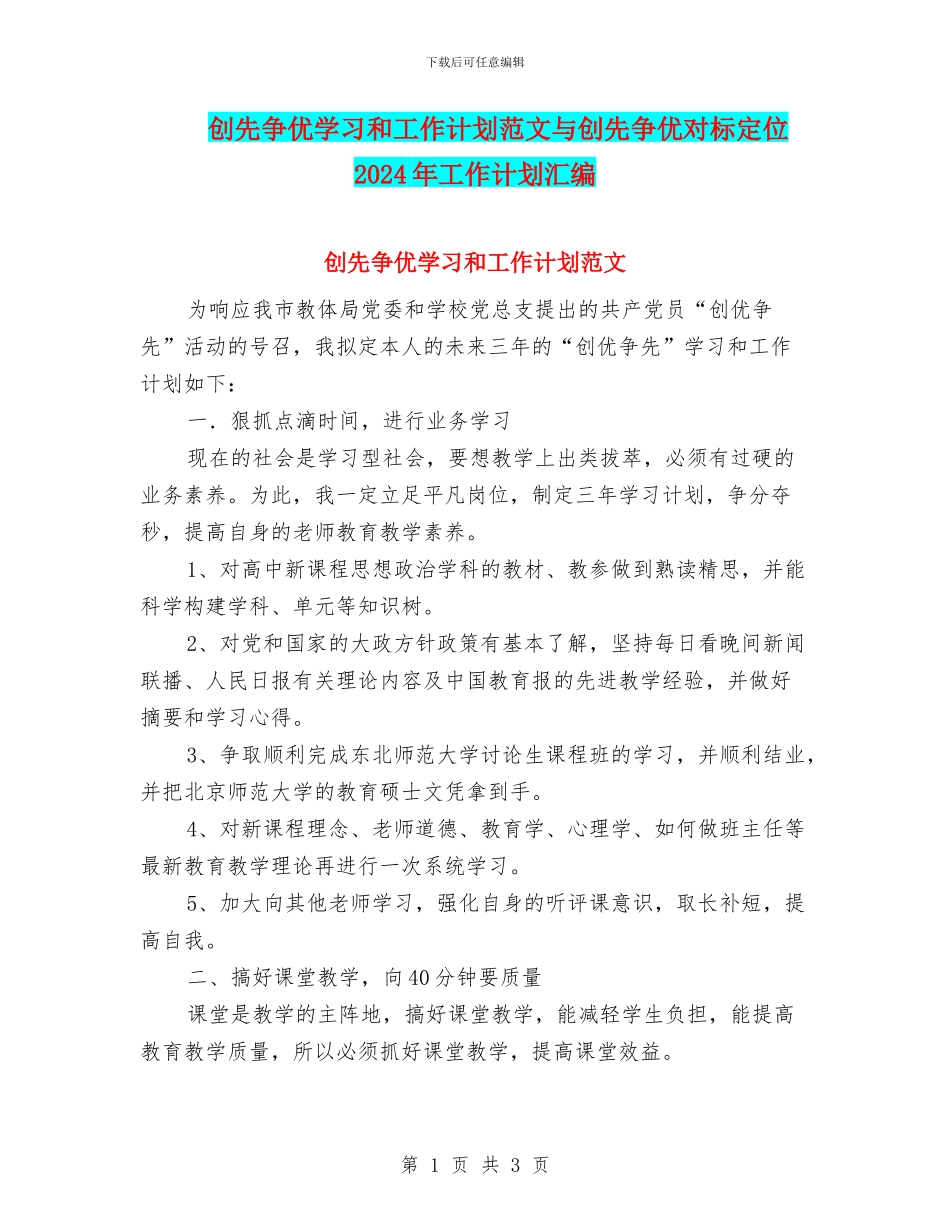 下载后可任意编辑

创先争优学习和工作计划范文与创先争优对标定位2024年工作计划汇编

创先争优学习和工作计划范文

为响应我市教体局党委和学校党总支提出的共产党员“创优争先”活动的号召，我拟定本人的未来三年的“创优争先”学习和工作计划如下：

一．狠抓点滴时间，进行业务学习

现在的社会是学习型社会，要想教学上出类拔萃，必须有过硬的业务素养。为此，我一定立足平凡岗位，制定三年学习计划，争分夺秒，提高自身的老师教育教学素养。

1、对高中新课程思想政治学科的教材、教参做到熟读精思，并能科学构建学科、单元等知识树。

2、对党和国家的大政方针政策有基本了解，坚持每日看晚间新闻联播、人民日报有关理论内容及中国教育报的先进教学经验，并做好摘要和学习心得。

3、争取顺利完成东北师范大学讨论生课程班的学习，并顺利结业，并把北京师范大学的教育硕士文凭拿到手。

4、对新课程理念、老师道德、教育学、心理学、如何做班主任等最新教育教学理论再进行一次系统学习。

5、加大向其他老师学习，强化自身的听评课意识，取长补短，提高自我。

二、搞好课堂教学，向40分钟要质量

课堂是教学的主阵地，搞好课堂教学，能减轻学生负担，能提高教育教学质量，所以必须抓好课堂教学，提高课堂效益。

第 1 页 共 3 页